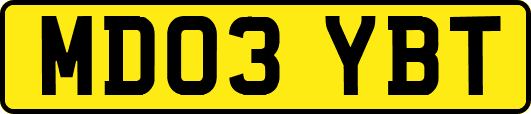 MD03 YBT